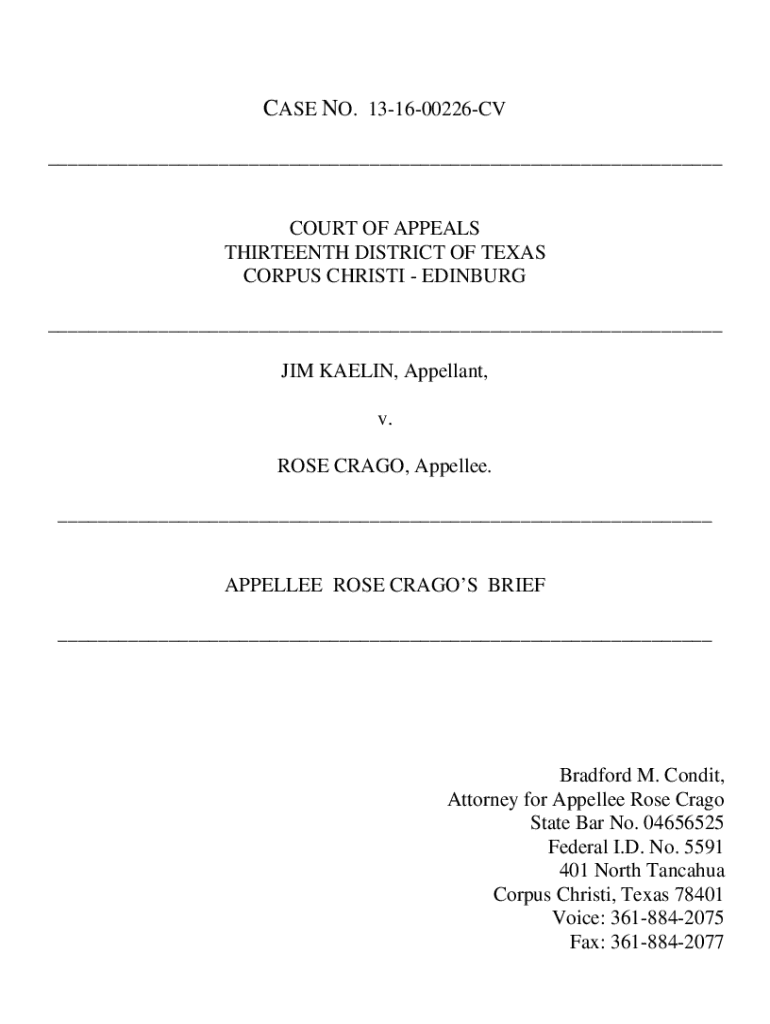 CASE NO. 13-16-00226-CV

COURT OF APPEALS
THIRTEENTH DISTRICT OF TEXAS
CORPUS CHRISTI - EDINBURG

JIM KAELIN, Appellant,

v.

ROSE CRAGO, Appellee.

APPELLEE ROSE CRAGO'S BRIEF

Bradford M. Condit,
Attorney for Appellee Rose Crago
State Bar No. 04656525
Federal I.D. No. 5591
401 North Tancahua
Corpus Christi, Texas 78401
Voice: 361-884-2075
Fax: 361-884-2077